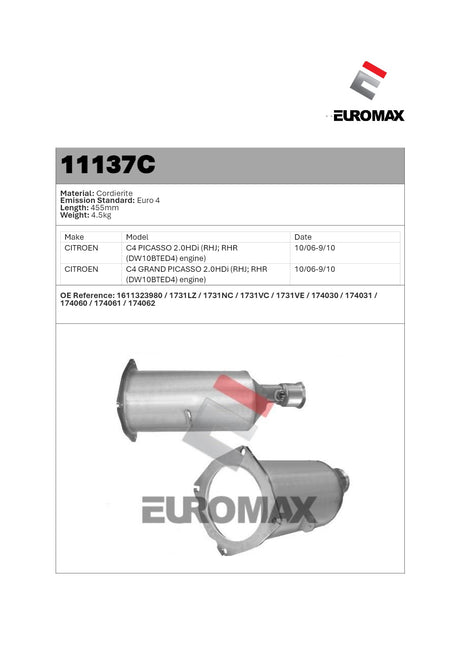 EUROMAX

11137C

Material: Cordierite
Emission Standard: Euro 4
Length: 455mm
Weight: 4.5kg

| Make | Model | Date |
|---|---|---|
| CITROEN | C4 PICASSO 2.0HDi (RHJ; RHR (DW10BTED4) engine) | 10/06-9/10 |
| CITROEN | C4 GRAND PICASSO 2.0HDi (RHJ; RHR (DW10BTED4) engine) | 10/06-9/10 |

OE Reference: 1611323980 / 1731LZ / 1731NC / 1731VC / 1731VE / 174030 / 174031 / 174060 / 174061 / 174062

EUROMAX